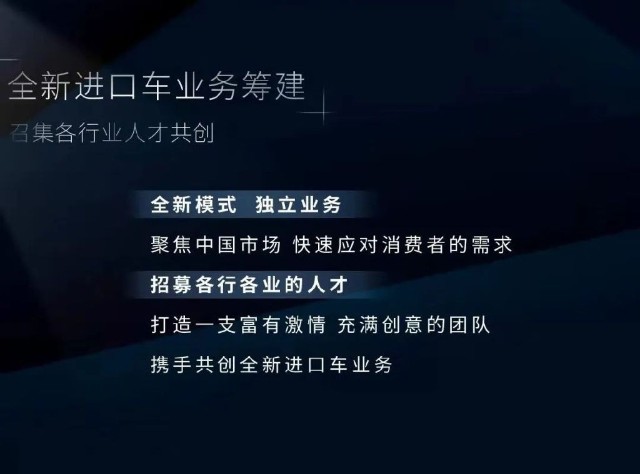 全新进口车业务筹建

召集各行业人才共创

全新模式 独立业务

聚焦中国市场 快速应对消费者的需求

招募各行各业的人才

打造一支富有激情 充满创意的团队

携手共创全新进口车业务